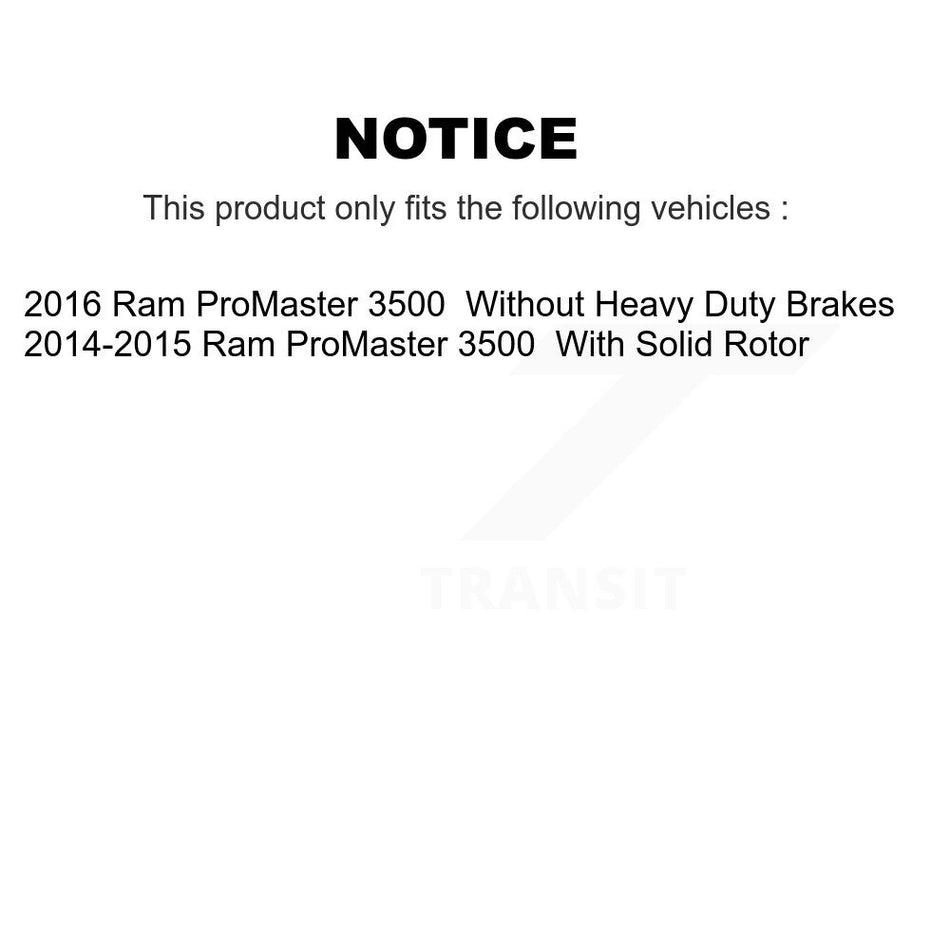 NOTICE

This product only fits the following vehicles :

2016 Ram ProMaster 3500 Without Heavy Duty Brakes
2014-2015 Ram ProMaster 3500 With Solid Rotor

TRANSIT